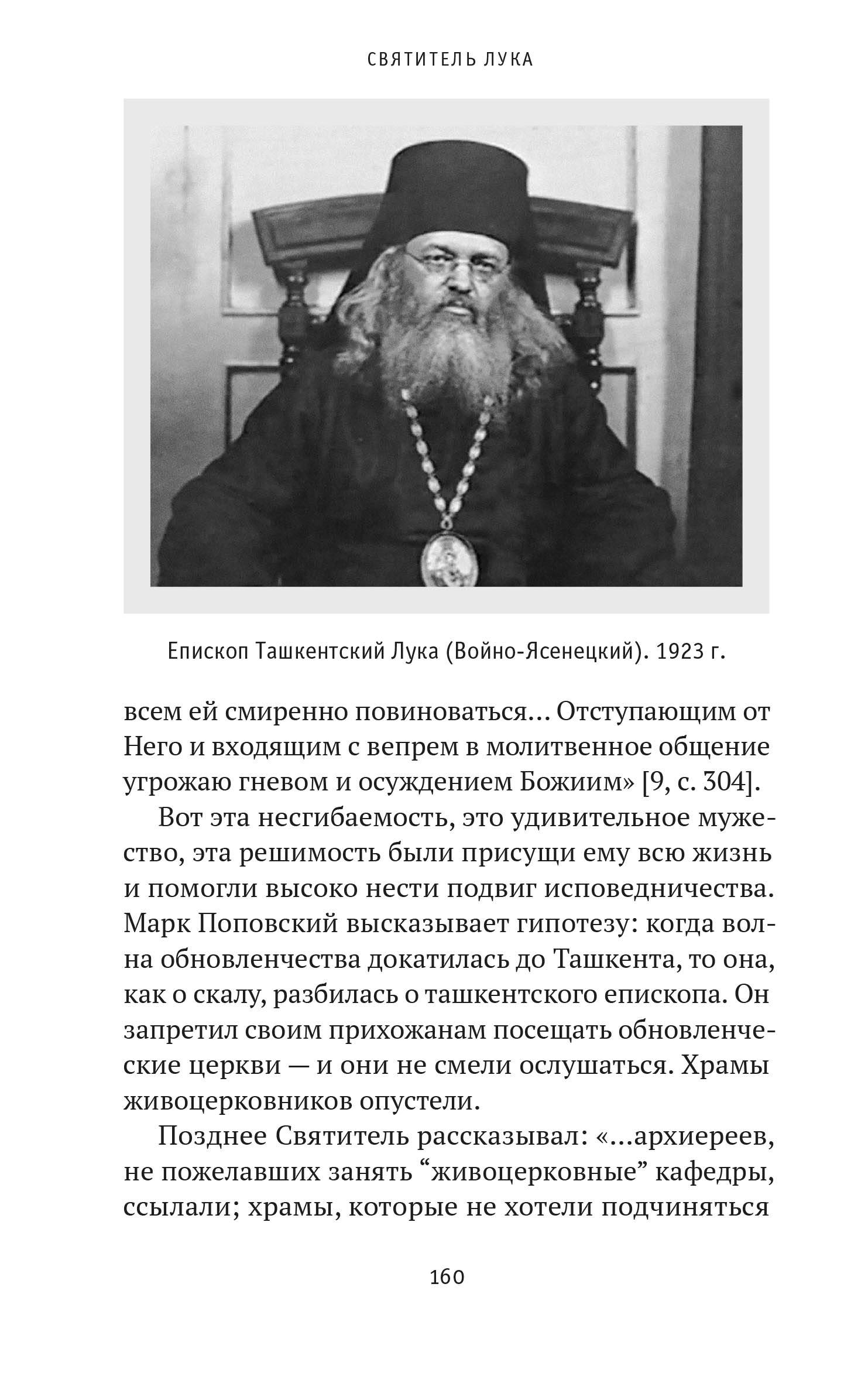 СВЯТИТЕЛЬ ЛУКА

Епископ Ташкентский Лука (Войно-Ясенецкий). 1923 г.

всем ей смиренно повиноваться... Отступающим от Него и входящим с вепрем в молитвенное общение угрожаю гневом и осуждением Божиим» [9, с. 304].

Вот эта несгибаемость, это удивительное мужество, эта решимость были присущи ему всю жизнь и помогли высоко нести подвиг исповедничества. Марк Поповский высказывает гипотезу: когда волна обновленчества докатилась до Ташкента, то она, как о скалу, разбилась о ташкентского епископа. Он запретил своим прихожанам посещать обновленческие церкви — и они не смели ослушаться. Храмы живоцерковников опустели.

Позднее Святитель рассказывал: «...архиереев, не пожелавших занять “живоцерковные” кафедры, ссылали; храмы, которые не хотели подчиняться

160